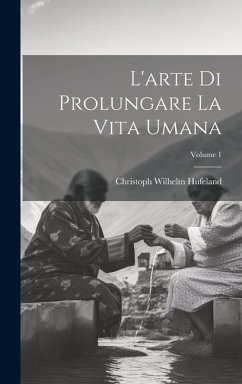 L'arte Di Prolungare La Vita Umana

Volume 1

Christoph Wilhelm Hufeland